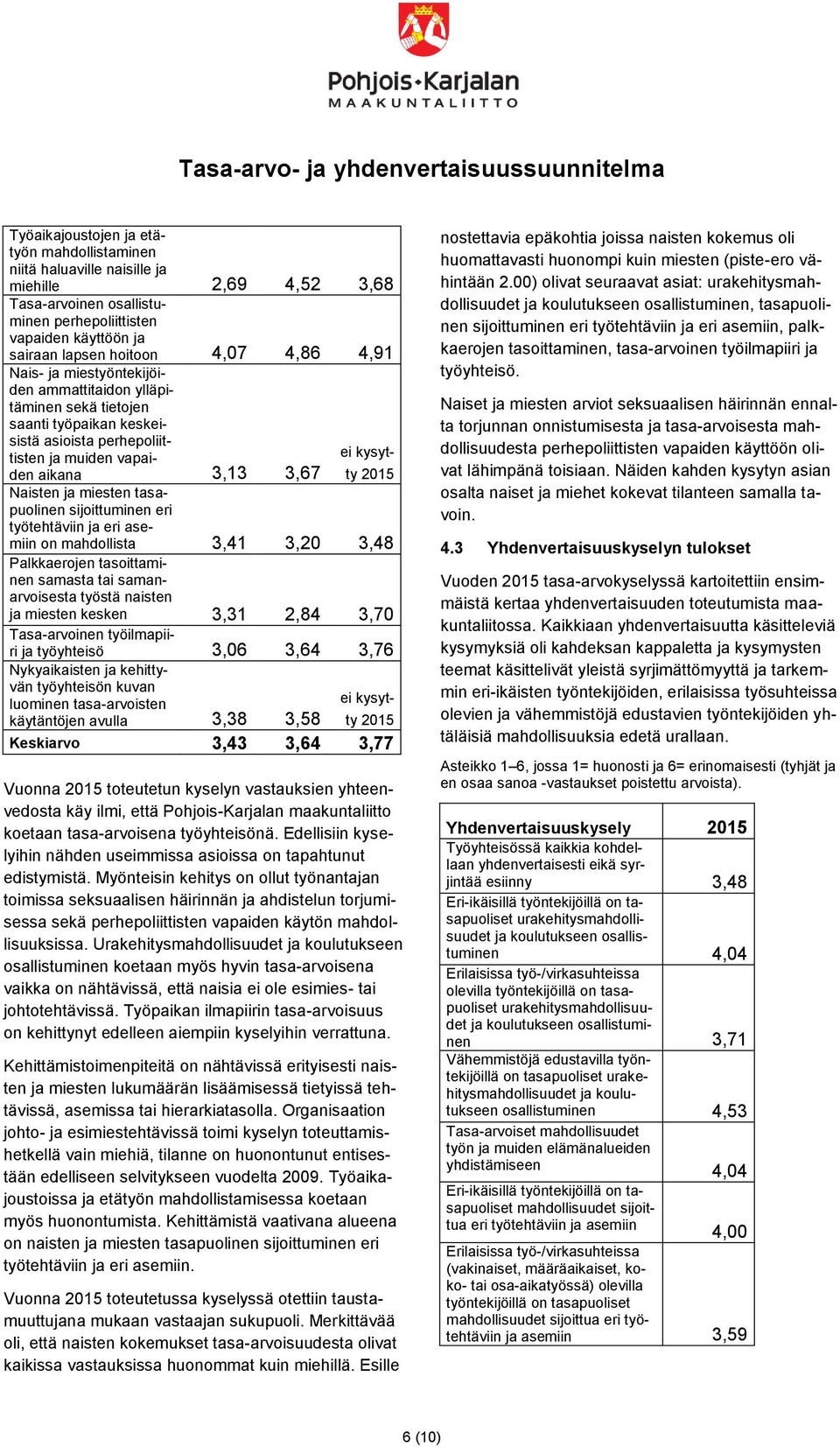 Pohjois-Karjalan
MAAKUNTALIITTO

Tasa-arvo- ja yhdenvertaisuussuunnitelma

| | | | |
|---|---|---|---|
| Työaikajoustojen ja etätyön mahdollistaminen niitä haluaville naisille ja miehille | 2,69 | 4,52 | 3,68 |
| Tasa-arvoinen osallistuminen perhepoliittisten vapaiden käyttöön ja sairaan lapsen hoitoon | 4,07 | 4,86 | 4,91 |
| Nais- ja miestyöntekijöiden ammattitaidon ylläpitäminen sekä tietojen saanti työpaikan keskeisistä asioista perhepoliittisten ja muiden vapaiden aikana | 3,13 | 3,67 | ei kysytty 2015 |
| Naisten ja miesten tasapuolinen sijoittuminen eri työtehtäviin ja eri asemiin on mahdollista | 3,41 | 3,20 | 3,48 |
| Palkkaerojen tasoittaminen samasta tai samanarvoisesta työstä naisten ja miesten kesken | 3,31 | 2,84 | 3,70 |
| Tasa-arvoinen työilmapiiri ja työyhteisö | 3,06 | 3,64 | 3,76 |
| Nykyaikaisten ja kehittyvän työyhteisön kuvan luominen tasa-arvoisten käytäntöjen avulla | 3,38 | 3,58 | ei kysytty 2015 |
| Keskiarvo | 3,43 | 3,64 | 3,77 |

Vuonna 2015 toteutetun kyselyn vastauksien yhteenvedosta käy ilmi, että Pohjois-Karjalan maakuntaliitto koetaan tasa-arvoisena työyhteisönä. Edellisiin kyselyihin nähden useimmissa asioissa on tapahtunut edistymistä. Myönteisin kehitys on ollut työnantajan toimissa seksuaalisen häirinnän ja ahdistelun torjumisessa sekä perhepoliittisten vapaiden käytön mahdollisuuksissa. Urakehitysmahdollisuudet ja koulutukseen osallistuminen koetaan myös hyvin tasa-arvoisena vaikka on nähtävissä, että naisia ei ole esimies- tai johtotehtävissä. Työpaikan ilmapiirin tasa-arvoisuus on kehittynyt edelleen aiempiin kyselyihin verrattuna.

Kehittämistoimenpiteitä on nähtävissä erityisesti naisten ja miesten lukumäärän lisäämisessä tietyissä tehtävissä, asemissa tai hierarkiatasolla. Organisaation johto- ja esimiestehtävissä toimi kyselyn toteuttamishetkellä vain miehiä, tilanne on huonontunut entisestään edelliseen selvitykseen vuodelta 2009. Työaikajoustoissa ja etätyön mahdollistamisessa koetaan myös huonontumista. Kehittämistä vaativana alueena on naisten ja miesten tasapuolinen sijoittuminen eri työtehtäviin ja eri asemiin.

Vuonna 2015 toteutetussa kyselyssä otettiin taustamuuttujana mukaan vastaajan sukupuoli. Merkittävää oli, että naisten kokemukset tasa-arvoisuudesta olivat kaikissa vastauksissa huonommat kuin miehillä. Esille nostettavia epäkohtia joissa naisten kokemus oli huomattavasti huonompi kuin miesten (piste-ero vähintään 2.00) olivat seuraavat asiat: urakehitysmahdollisuudet ja koulutukseen osallistuminen, tasapuolinen sijoittuminen eri työtehtäviin ja eri asemiin, palkkaerojen tasoittaminen, tasa-arvoinen työilmapiiri ja työyhteisö.

Naiset ja miesten arviot seksuaalisen häirinnän ennalta torjunnan onnistumisesta ja tasa-arvoisesta mahdollisuudesta perhepoliittisten vapaiden käyttöön olivat lähimpänä toisiaan. Näiden kahden kysytyn asian osalta naiset ja miehet kokevat tilanteen samalla tavoin.

4.3 Yhdenvertaisuuskyselyn tulokset

Vuoden 2015 tasa-arvokyselyssä kartoitettiin ensimmäistä kertaa yhdenvertaisuuden toteutumista maakuntaliitossa. Kaikkiaan yhdenvertaisuutta käsitteleviä kysymyksiä oli kahdeksan kappaletta ja kysymysten teemat käsittelivät yleistä syrjimättömyyttä ja tarkemmin eri-ikäisten työntekijöiden, erilaisissa työsuhteissa olevien ja vähemmistöjä edustavien työntekijöiden yhtäläisiä mahdollisuuksia edetä urallaan.

Asteikko 1–6, jossa 1= huonosti ja 6= erinomaisesti (tyhjät ja en osaa sanoa -vastaukset poistettu arvoista).

| Yhdenvertaisuuskysely | 2015 |
|---|---|
| Työyhteisössä kaikkia kohdellaan yhdenvertaisesti eikä syrjintää esiinny | 3,48 |
| Eri-ikäisillä työntekijöillä on tasapuoliset urakehitysmahdollisuudet ja koulutukseen osallistuminen | 4,04 |
| Erilaisissa työ-/virkasuhteissa olevilla työntekijöillä on tasapuoliset urakehitysmahdollisuudet ja koulutukseen osallistuminen | 3,71 |
| Vähemmistöjä edustavilla työntekijöillä on tasapuoliset urakehitysmahdollisuudet ja koulutukseen osallistuminen | 4,53 |
| Tasa-arvoiset mahdollisuudet työn ja muiden elämänalueiden yhdistämiseen | 4,04 |
| Eri-ikäisillä työntekijöillä on tasapuoliset mahdollisuudet sijoittua eri työtehtäviin ja asemiin | 4,00 |
| Erilaisissa työ-/virkasuhteissa (vakinaiset, määräaikaiset, koko- tai osa-aikatyössä) olevilla työntekijöillä on tasapuoliset mahdollisuudet sijoittua eri työtehtäviin ja asemiin | 3,59 |

6 (10)